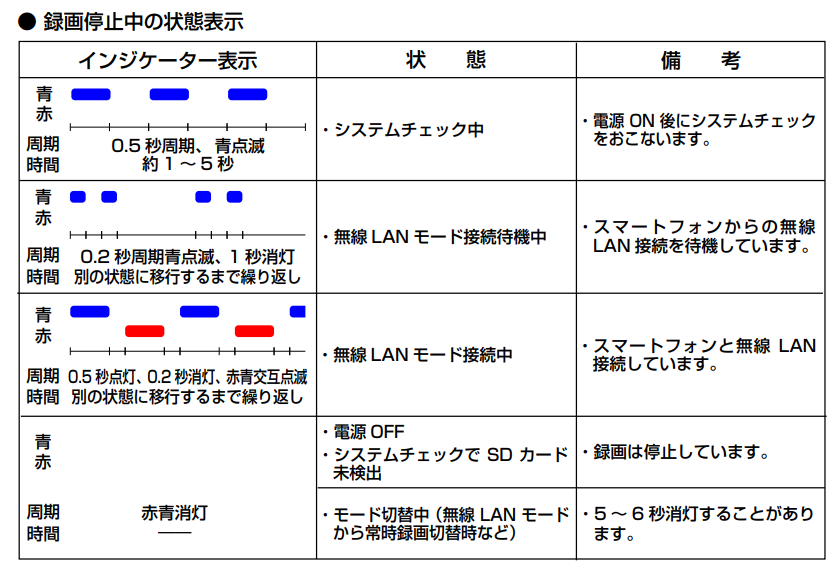 ● 録画停止中の状態表示

| インジケーター表示 | 状　態 | 備　考 |
|---|---|---|
| 青 赤 周期 時間 0.5 秒周期、青点滅 約 1 ～ 5 秒 | ・システムチェック中 | ・電源 ON 後にシステムチェックをおこないます。 |
| 青 赤 周期 時間 0.2 秒周期青点滅、1 秒消灯 別の状態に移行するまで繰り返し | ・無線 LAN モード接続待機中 | ・スマートフォンからの無線 LAN 接続を待機しています。 |
| 青 赤 周期 時間 0.5 秒点灯、0.2 秒消灯、赤青交互点滅 別の状態に移行するまで繰り返し | ・無線 LAN モード接続中 | ・スマートフォンと無線 LAN 接続しています。 |
| 青 赤 周期 時間 赤青消灯 —— | ・電源 OFF ・システムチェックで SD カード未検出 | ・録画は停止しています。 |
| | ・モード切替中（無線 LAN モードから常時録画切替時など） | ・5 ～ 6 秒消灯することがあります。 |